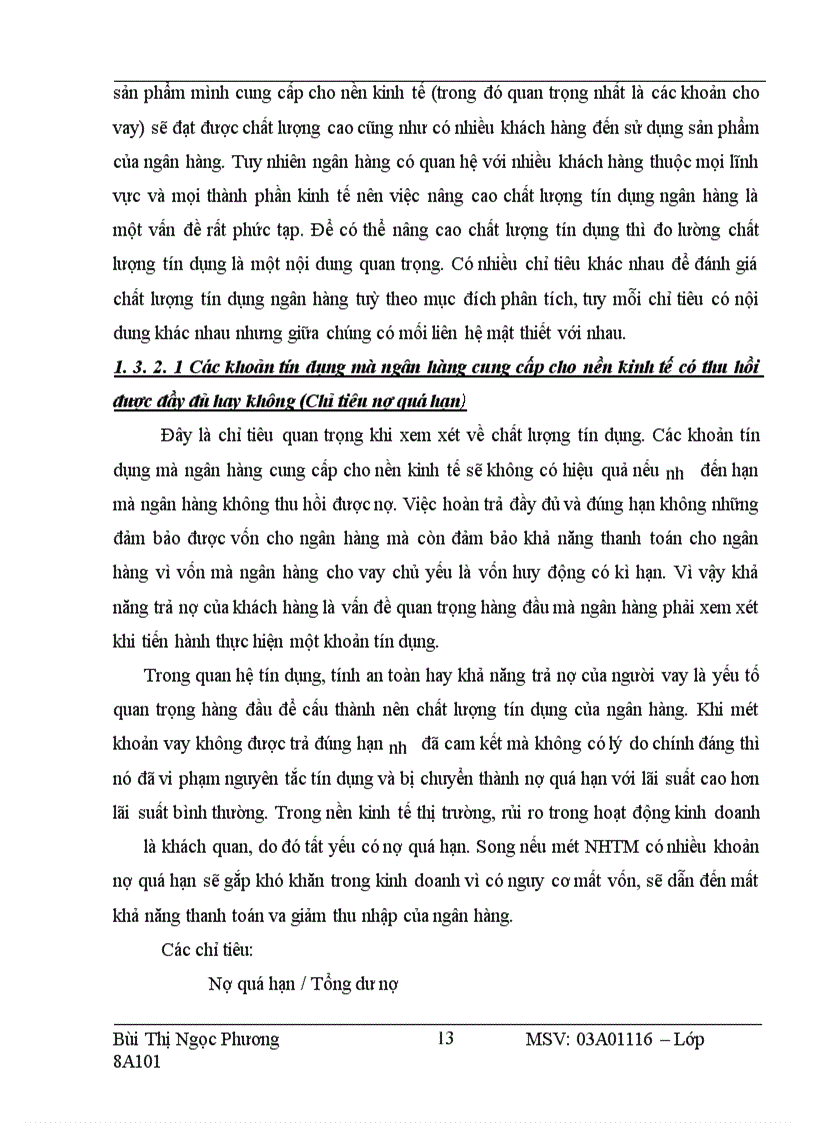 sản phẩm mình cung cấp cho nền kinh tế (trong đó quan trọng nhất là các khoản cho vay) sẽ đạt được chất lượng cao cũng như có nhiều khách hàng đến sử dụng sản phẩm của ngân hàng. Tuy nhiên ngân hàng có quan hệ với nhiều khách hàng thuộc mọi lĩnh vực và mọi thành phần kinh tế nên việc nâng cao chất lượng tín dụng ngân hàng là một vấn đề rất phức tạp. Để có thể nâng cao chất lượng tín dụng thì đo lường chất lượng tín dụng là một nội dung quan trọng. Có nhiều chỉ tiêu khác nhau để đánh giá chất lượng tín dụng ngân hàng tuỳ theo mục đích phân tích, tuy mỗi chỉ tiêu có nội dung khác nhau nhưng giữa chúng có mối liên hệ mật thiết với nhau.

1. 3. 2. 1 Các khoản tín dụng mà ngân hàng cung cấp cho nền kinh tế có thu hồi được đầy đủ hay không (Chỉ tiêu nợ quá hạn)

Đây là chỉ tiêu quan trọng khi xem xét về chất lượng tín dụng. Các khoản tín dụng mà ngân hàng cung cấp cho nền kinh tế sẽ không có hiệu quả nếu nh đến hạn mà ngân hàng không thu hồi được nợ. Việc hoàn trả đầy đủ và đúng hạn không những đảm bảo được vốn cho ngân hàng mà còn đảm bảo khả năng thanh toán cho ngân hàng vì vốn mà ngân hàng cho vay chủ yếu là vốn huy động có kì hạn. Vì vậy khả năng trả nợ của khách hàng là vấn đề quan trọng hàng đầu mà ngân hàng phải xem xét khi tiến hành thực hiện một khoản tín dụng.

Trong quan hệ tín dụng, tính an toàn hay khả năng trả nợ của người vay là yếu tố quan trọng hàng đầu để cấu thành nên chất lượng tín dụng của ngân hàng. Khi mét khoản vay không được trả đúng hạn nh đã cam kết mà không có lý do chính đáng thì nó đã vi phạm nguyên tắc tín dụng và bị chuyển thành nợ quá hạn với lãi suất cao hơn lãi suất bình thường. Trong nền kinh tế thị trường, rủi ro trong hoạt động kinh doanh là khách quan, do đó tất yếu có nợ quá hạn. Song nếu mét NHTM có nhiều khoản nợ quá hạn sẽ gặp khó khăn trong kinh doanh vì có nguy cơ mất vốn, sẽ dẫn đến mất khả năng thanh toán va giảm thu nhập của ngân hàng.

Các chỉ tiêu:

Nợ quá hạn / Tổng dư nợ

Bùi Thị Ngọc Phương 13 MSV: 03A01116 – Lớp 8A101